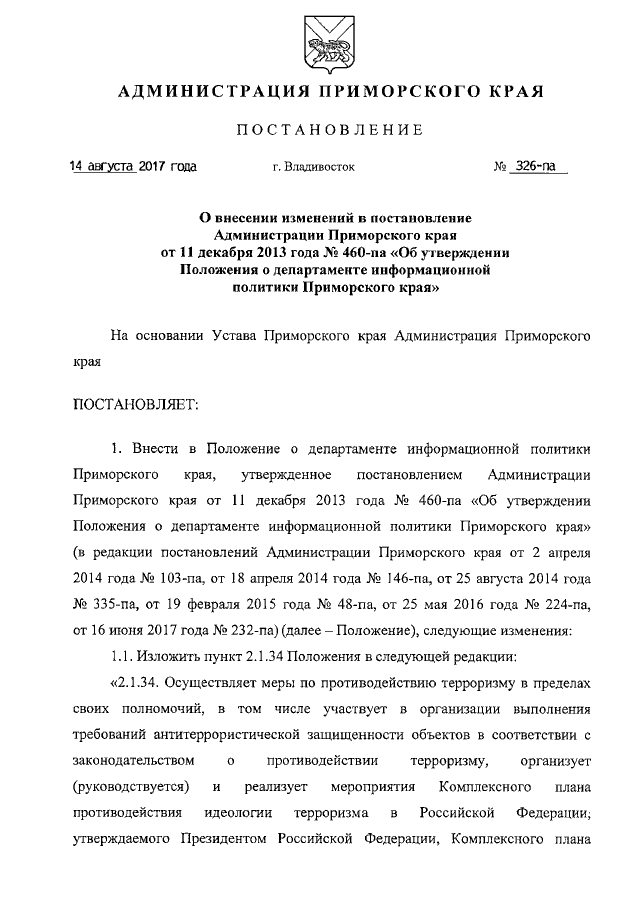 АДМИНИСТРАЦИЯ ПРИМОРСКОГО КРАЯ

ПОСТАНОВЛЕНИЕ

14 августа 2017 года г. Владивосток № 326-па

О внесении изменений в постановление Администрации Приморского края от 11 декабря 2013 года № 460-па «Об утверждении Положения о департаменте информационной политики Приморского края»

На основании Устава Приморского края Администрация Приморского края

ПОСТАНОВЛЯЕТ:

1. Внести в Положение о департаменте информационной политики Приморского края, утвержденное постановлением Администрации Приморского края от 11 декабря 2013 года № 460-па «Об утверждении Положения о департаменте информационной политики Приморского края» (в редакции постановлений Администрации Приморского края от 2 апреля 2014 года № 103-па, от 18 апреля 2014 года № 146-па, от 25 августа 2014 года № 335-па, от 19 февраля 2015 года № 48-па, от 25 мая 2016 года № 224-па, от 16 июня 2017 года № 232-па) (далее – Положение), следующие изменения:

1.1. Изложить пункт 2.1.34 Положения в следующей редакции:

«2.1.34. Осуществляет меры по противодействию терроризму в пределах своих полномочий, в том числе участвует в организации выполнения требований антитеррористической защищенности объектов в соответствии с законодательством о противодействии терроризму, организует (руководствуется) и реализует мероприятия Комплексного плана противодействия идеологии терроризма в Российской Федерации; утверждаемого Президентом Российской Федерации, Комплексного плана